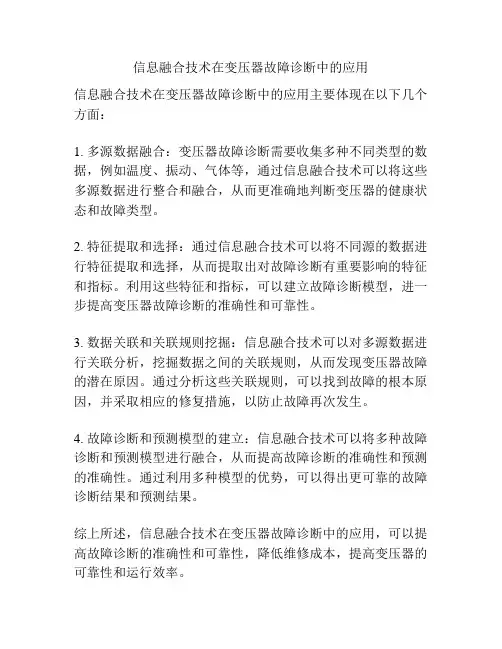 信息融合技术在变压器故障诊断中的应用

信息融合技术在变压器故障诊断中的应用主要体现在以下几个方面：

1. 多源数据融合：变压器故障诊断需要收集多种不同类型的数据，例如温度、振动、气体等，通过信息融合技术可以将这些多源数据进行整合和融合，从而更准确地判断变压器的健康状态和故障类型。

2. 特征提取和选择：通过信息融合技术可以将不同源的数据进行特征提取和选择，从而提取出对故障诊断有重要影响的特征和指标。利用这些特征和指标，可以建立故障诊断模型，进一步提高变压器故障诊断的准确性和可靠性。

3. 数据关联和关联规则挖掘：信息融合技术可以对多源数据进行关联分析，挖掘数据之间的关联规则，从而发现变压器故障的潜在原因。通过分析这些关联规则，可以找到故障的根本原因，并采取相应的修复措施，以防止故障再次发生。

4. 故障诊断和预测模型的建立：信息融合技术可以将多种故障诊断和预测模型进行融合，从而提高故障诊断的准确性和预测的准确性。通过利用多种模型的优势，可以得出更可靠的故障诊断结果和预测结果。

综上所述，信息融合技术在变压器故障诊断中的应用，可以提高故障诊断的准确性和可靠性，降低维修成本，提高变压器的可靠性和运行效率。